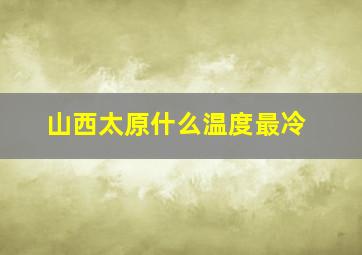 山西太原什么温度最冷